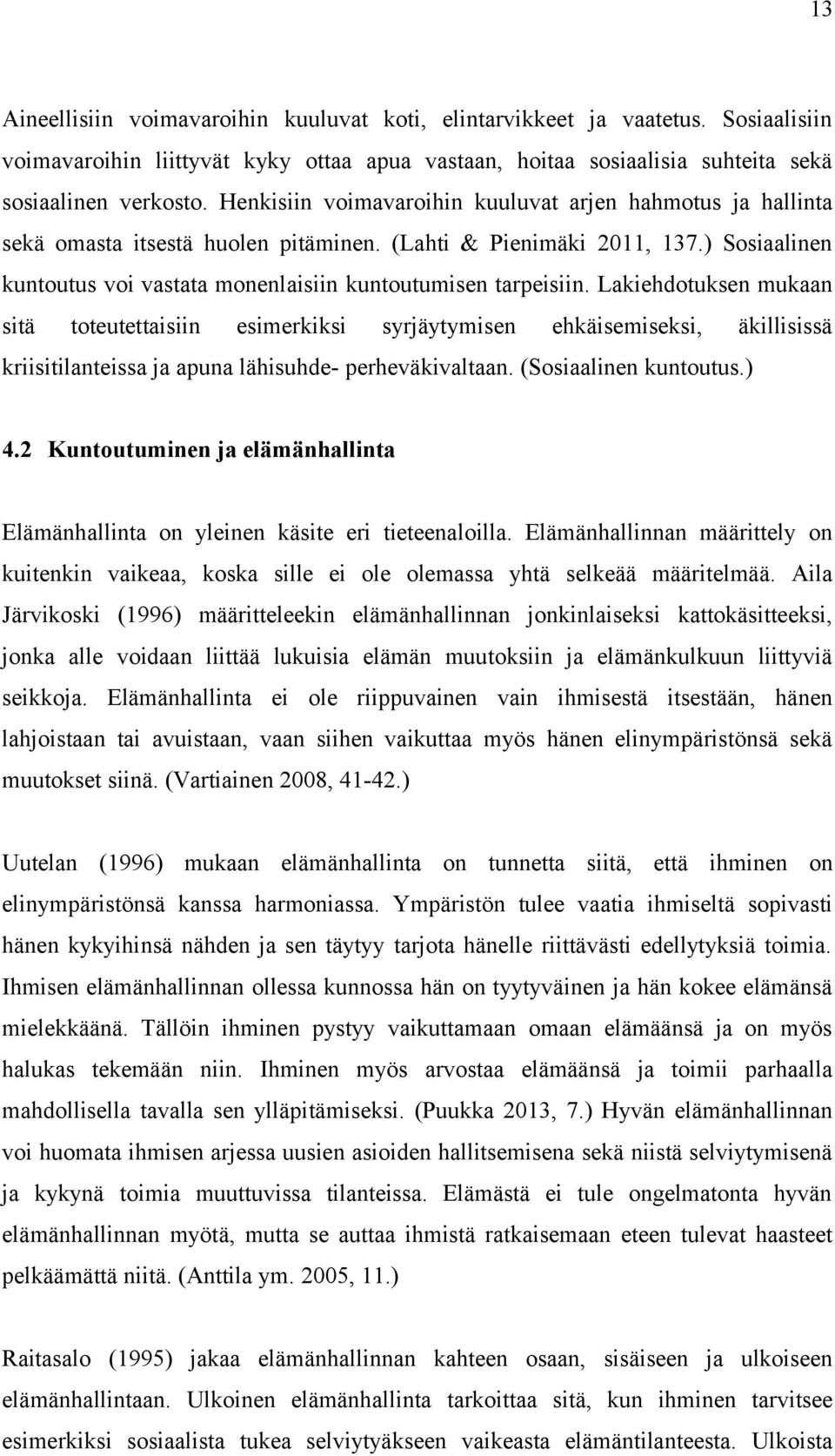 13

Aineellisiin voimavaroihin kuuluvat koti, elintarvikkeet ja vaatetus. Sosiaalisiin voimavaroihin liittyvät kyky ottaa apua vastaan, hoitaa sosiaalisia suhteita sekä sosiaalinen verkosto. Henkisiin voimavaroihin kuuluvat arjen hahmotus ja hallinta sekä omasta itsestä huolen pitäminen. (Lahti & Pienimäki 2011, 137.) Sosiaalinen kuntoutus voi vastata monenlaisiin kuntoutumisen tarpeisiin. Lakiehdotuksen mukaan sitä toteutettaisiin esimerkiksi syrjäytymisen ehkäisemiseksi, äkillisissä kriisitilanteissa ja apuna lähisuhde- perheväkivaltaan. (Sosiaalinen kuntoutus.)

4.2 Kuntoutuminen ja elämänhallinta

Elämänhallinta on yleinen käsite eri tieteenaloilla. Elämänhallinnan määrittely on kuitenkin vaikeaa, koska sille ei ole olemassa yhtä selkeää määritelmää. Aila Järvikoski (1996) määritteleekin elämänhallinnan jonkinlaiseksi kattokäsitteeksi, jonka alle voidaan liittää lukuisia elämän muutoksiin ja elämänkulkuun liittyviä seikkoja. Elämänhallinta ei ole riippuvainen vain ihmisestä itsestään, hänen lahjoistaan tai avuistaan, vaan siihen vaikuttaa myös hänen elinympäristönsä sekä muutokset siinä. (Vartiainen 2008, 41-42.)

Uutelan (1996) mukaan elämänhallinta on tunnetta siitä, että ihminen on elinympäristönsä kanssa harmoniassa. Ympäristön tulee vaatia ihmiseltä sopivasti hänen kykyihinsä nähden ja sen täytyy tarjota hänelle riittävästi edellytyksiä toimia. Ihmisen elämänhallinnan ollessa kunnossa hän on tyytyväinen ja hän kokee elämänsä mielekkäänä. Tällöin ihminen pystyy vaikuttamaan omaan elämäänsä ja on myös halukas tekemään niin. Ihminen myös arvostaa elämäänsä ja toimii parhaalla mahdollisella tavalla sen ylläpitämiseksi. (Puukka 2013, 7.) Hyvän elämänhallinnan voi huomata ihmisen arjessa uusien asioiden hallitsemisena sekä niistä selviytymisenä ja kykynä toimia muuttuvissa tilanteissa. Elämästä ei tule ongelmatonta hyvän elämänhallinnan myötä, mutta se auttaa ihmistä ratkaisemaan eteen tulevat haasteet pelkäämättä niitä. (Anttila ym. 2005, 11.)

Raitasalo (1995) jakaa elämänhallinnan kahteen osaan, sisäiseen ja ulkoiseen elämänhallintaan. Ulkoinen elämänhallinta tarkoittaa sitä, kun ihminen tarvitsee esimerkiksi sosiaalista tukea selviytyäkseen vaikeasta elämäntilanteesta. Ulkoista